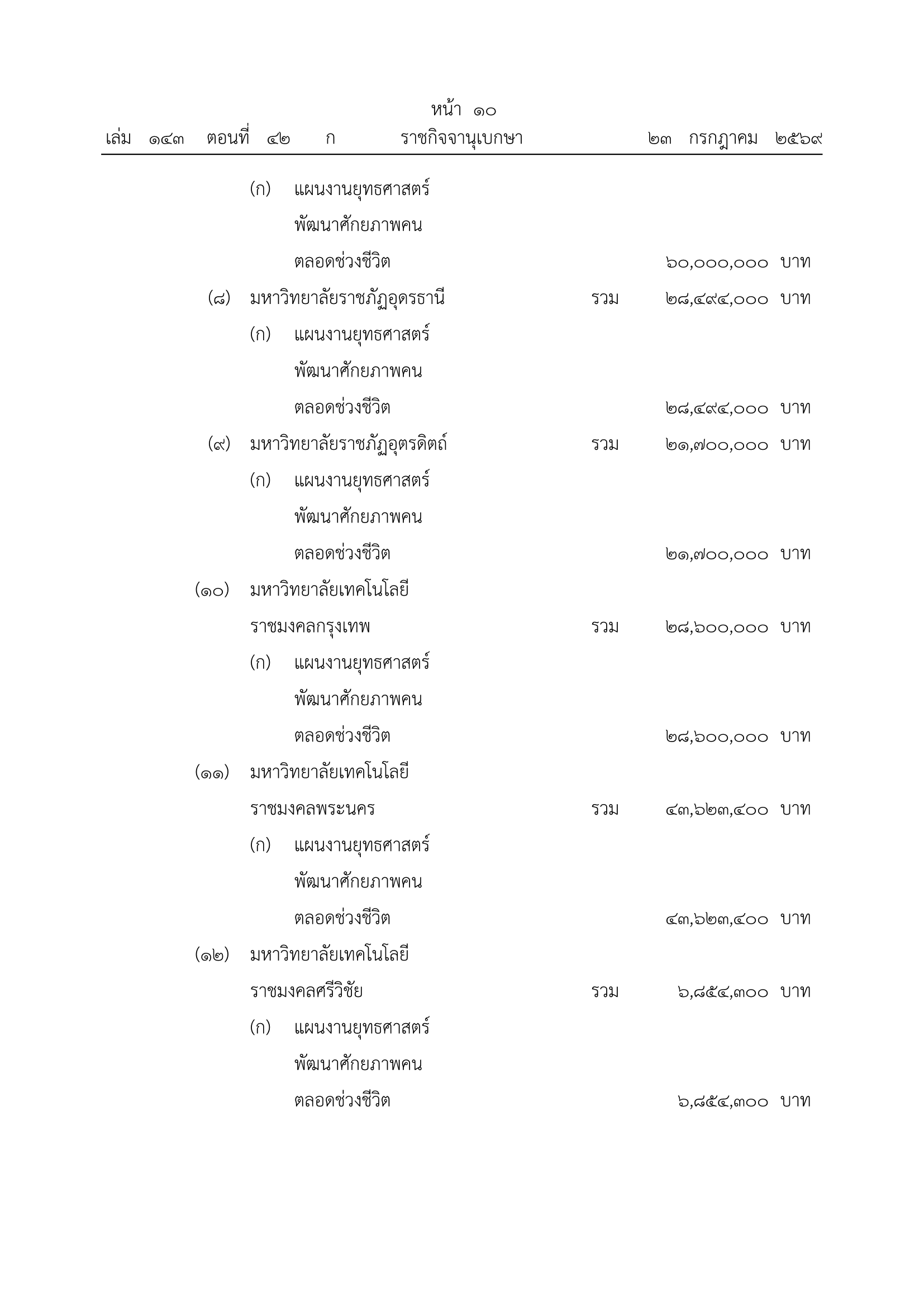 หน้า ๑๐

เล่ม ๑๔๓ ตอนที่ ๔๒ ก ราชกิจจานุเบกษา ๒๓ กรกฎาคม ๒๕๖๙

(ก) แผนงานยุทธศาสตร์ พัฒนาศักยภาพคน ตลอดช่วงชีวิต ๖๐,๐๐๐,๐๐๐ บาท

(๘) มหาวิทยาลัยราชภัฏอุดรธานี รวม ๒๘,๔๙๔,๐๐๐ บาท

(ก) แผนงานยุทธศาสตร์ พัฒนาศักยภาพคน ตลอดช่วงชีวิต ๒๘,๔๙๔,๐๐๐ บาท

(๙) มหาวิทยาลัยราชภัฏอุตรดิตถ์ รวม ๒๑,๗๐๐,๐๐๐ บาท

(ก) แผนงานยุทธศาสตร์ พัฒนาศักยภาพคน ตลอดช่วงชีวิต ๒๑,๗๐๐,๐๐๐ บาท

(๑๐) มหาวิทยาลัยเทคโนโลยี ราชมงคลกรุงเทพ รวม ๒๘,๖๐๐,๐๐๐ บาท

(ก) แผนงานยุทธศาสตร์ พัฒนาศักยภาพคน ตลอดช่วงชีวิต ๒๘,๖๐๐,๐๐๐ บาท

(๑๑) มหาวิทยาลัยเทคโนโลยี ราชมงคลพระนคร รวม ๔๓,๖๒๓,๔๐๐ บาท

(ก) แผนงานยุทธศาสตร์ พัฒนาศักยภาพคน ตลอดช่วงชีวิต ๔๓,๖๒๓,๔๐๐ บาท

(๑๒) มหาวิทยาลัยเทคโนโลยี ราชมงคลศรีวิชัย รวม ๖,๘๕๔,๓๐๐ บาท

(ก) แผนงานยุทธศาสตร์ พัฒนาศักยภาพคน ตลอดช่วงชีวิต ๖,๘๕๔,๓๐๐ บาท